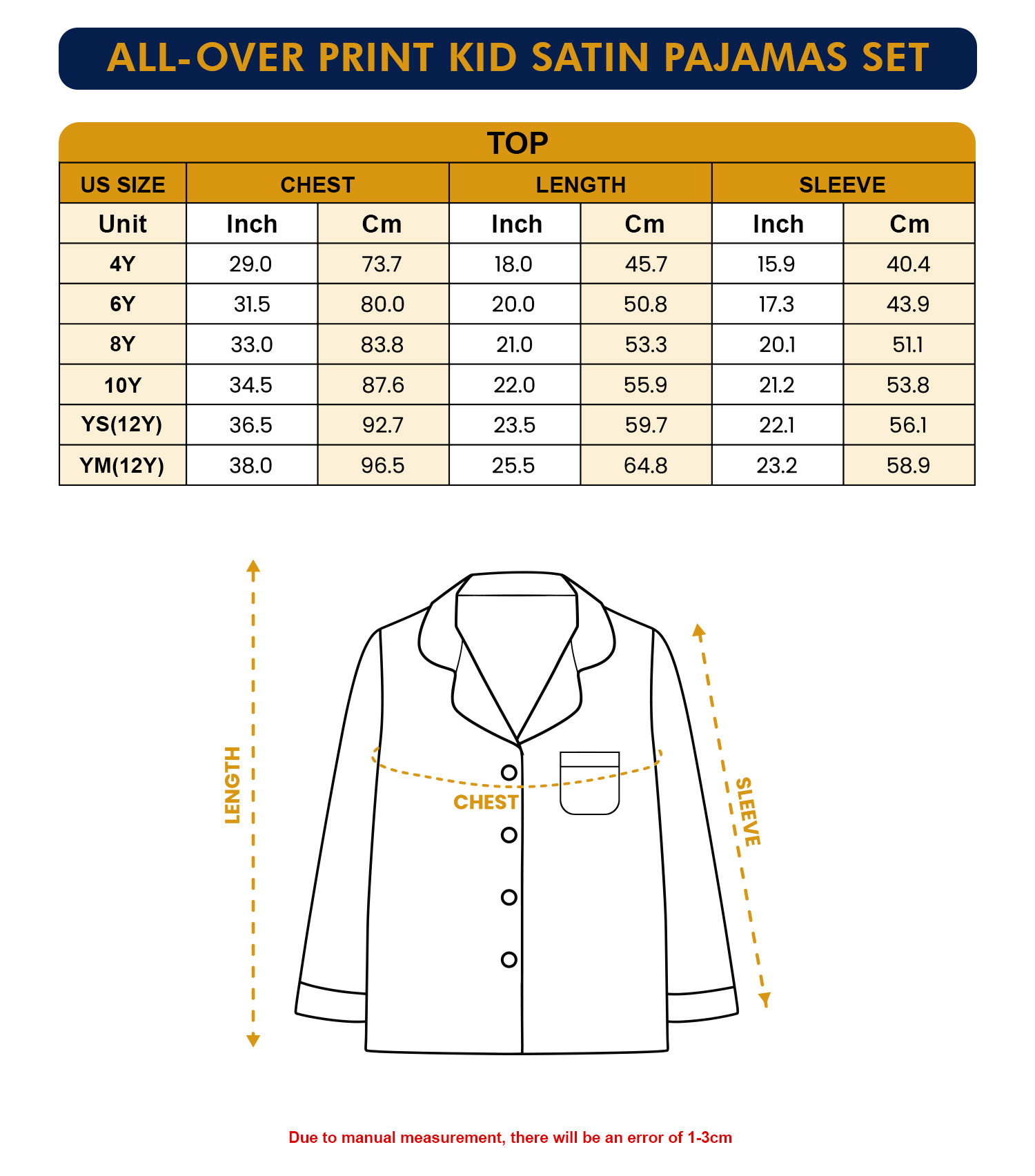 ALL-OVER PRINT KID SATIN PAJAMAS SET

TOP

| US SIZE | CHEST | | LENGTH | | SLEEVE | |
|---|---|---|---|---|---|---|
| Unit | Inch | Cm | Inch | Cm | Inch | Cm |
| 4Y | 29.0 | 73.7 | 18.0 | 45.7 | 15.9 | 40.4 |
| 6Y | 31.5 | 80.0 | 20.0 | 50.8 | 17.3 | 43.9 |
| 8Y | 33.0 | 83.8 | 21.0 | 53.3 | 20.1 | 51.1 |
| 10Y | 34.5 | 87.6 | 22.0 | 55.9 | 21.2 | 53.8 |
| YS(12Y) | 36.5 | 92.7 | 23.5 | 59.7 | 22.1 | 56.1 |
| YM(12Y) | 38.0 | 96.5 | 25.5 | 64.8 | 23.2 | 58.9 |

LENGTH

CHEST

SLEEVE

Due to manual measurement, there will be an error of 1-3cm